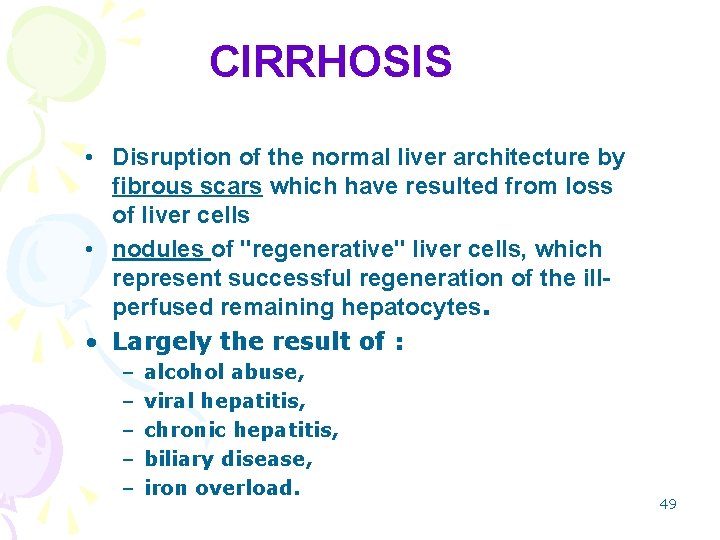 CIRRHOSIS

• Disruption of the normal liver architecture by fibrous scars which have resulted from loss of liver cells

• nodules of "regenerative" liver cells, which represent successful regeneration of the ill-perfused remaining hepatocytes.

• Largely the result of :
– alcohol abuse,
– viral hepatitis,
– chronic hepatitis,
– biliary disease,
– iron overload.

49